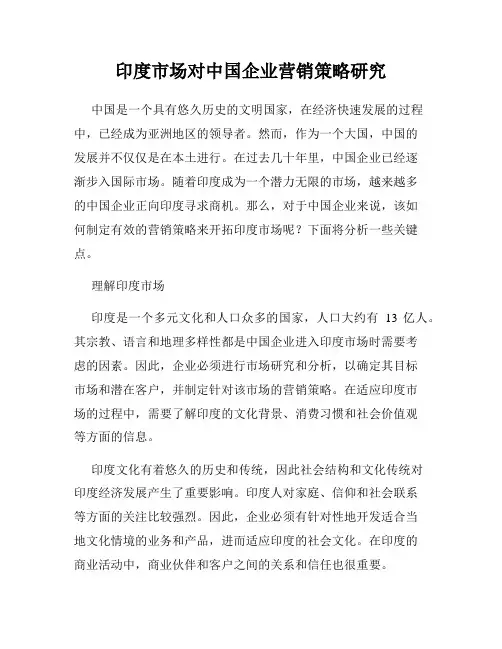 印度市场对中国企业营销策略研究

中国是一个具有悠久历史的文明国家，在经济快速发展的过程中，已经成为亚洲地区的领导者。然而，作为一个大国，中国的发展并不仅仅是在本土进行。在过去几十年里，中国企业已经逐渐步入国际市场。随着印度成为一个潜力无限的市场，越来越多的中国企业正向印度寻求商机。那么，对于中国企业来说，该如何制定有效的营销策略来开拓印度市场呢？下面将分析一些关键点。

理解印度市场

印度是一个多元文化和人口众多的国家，人口大约有 13 亿人。其宗教、语言和地理多样性都是中国企业进入印度市场时需要考虑的因素。因此，企业必须进行市场研究和分析，以确定其目标市场和潜在客户，并制定针对该市场的营销策略。在适应印度市场的过程中，需要了解印度的文化背景、消费习惯和社会价值观等方面的信息。

印度文化有着悠久的历史和传统，因此社会结构和文化传统对印度经济发展产生了重要影响。印度人对家庭、信仰和社会联系等方面的关注比较强烈。因此，企业必须有针对性地开发适合当地文化情境的业务和产品，进而适应印度的社会文化。在印度的商业活动中，商业伙伴和客户之间的关系和信任也很重要。